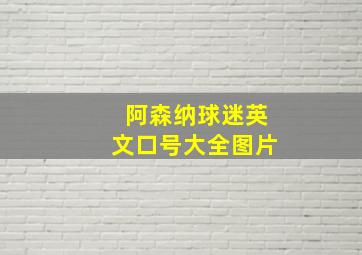 阿森纳球迷英文口号大全图片